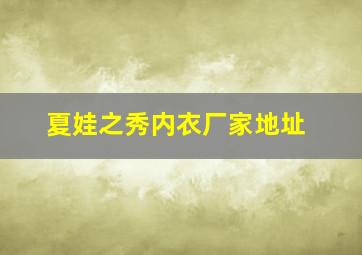 夏娃之秀内衣厂家地址